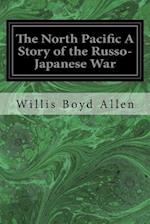 The North Pacific A Story of the Russo-Japanese War

Willis Boyd Allen